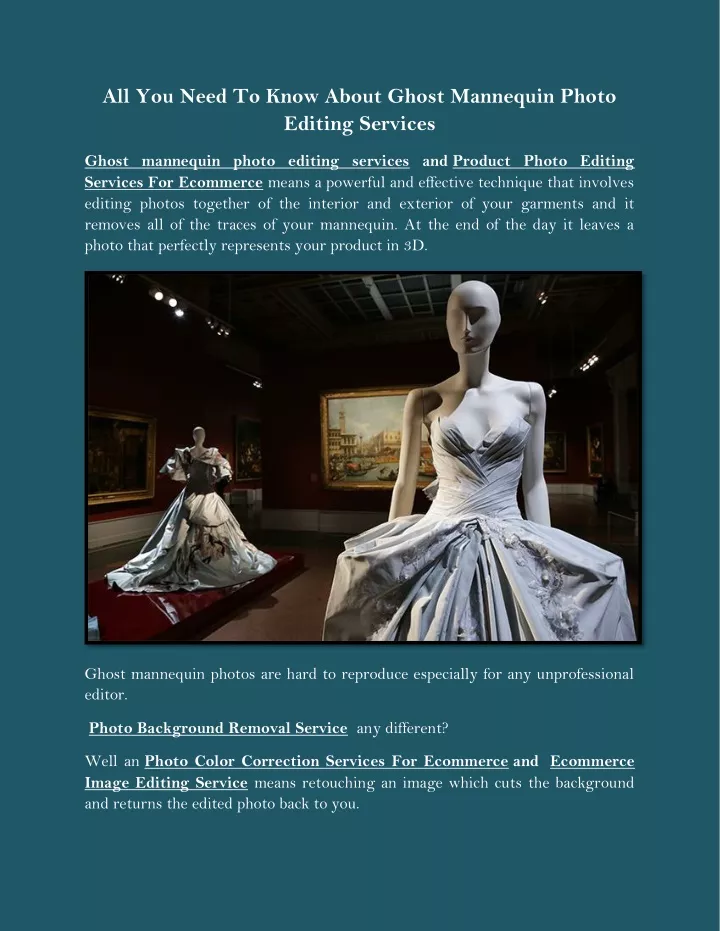 All You Need To Know About Ghost Mannequin Photo Editing Services

Ghost mannequin photo editing services and Product Photo Editing Services For Ecommerce means a powerful and effective technique that involves editing photos together of the interior and exterior of your garments and it removes all of the traces of your mannequin. At the end of the day it leaves a photo that perfectly represents your product in 3D.

Ghost mannequin photos are hard to reproduce especially for any unprofessional editor.

Photo Background Removal Service any different?

Well an Photo Color Correction Services For Ecommerce and Ecommerce Image Editing Service means retouching an image which cuts the background and returns the edited photo back to you.